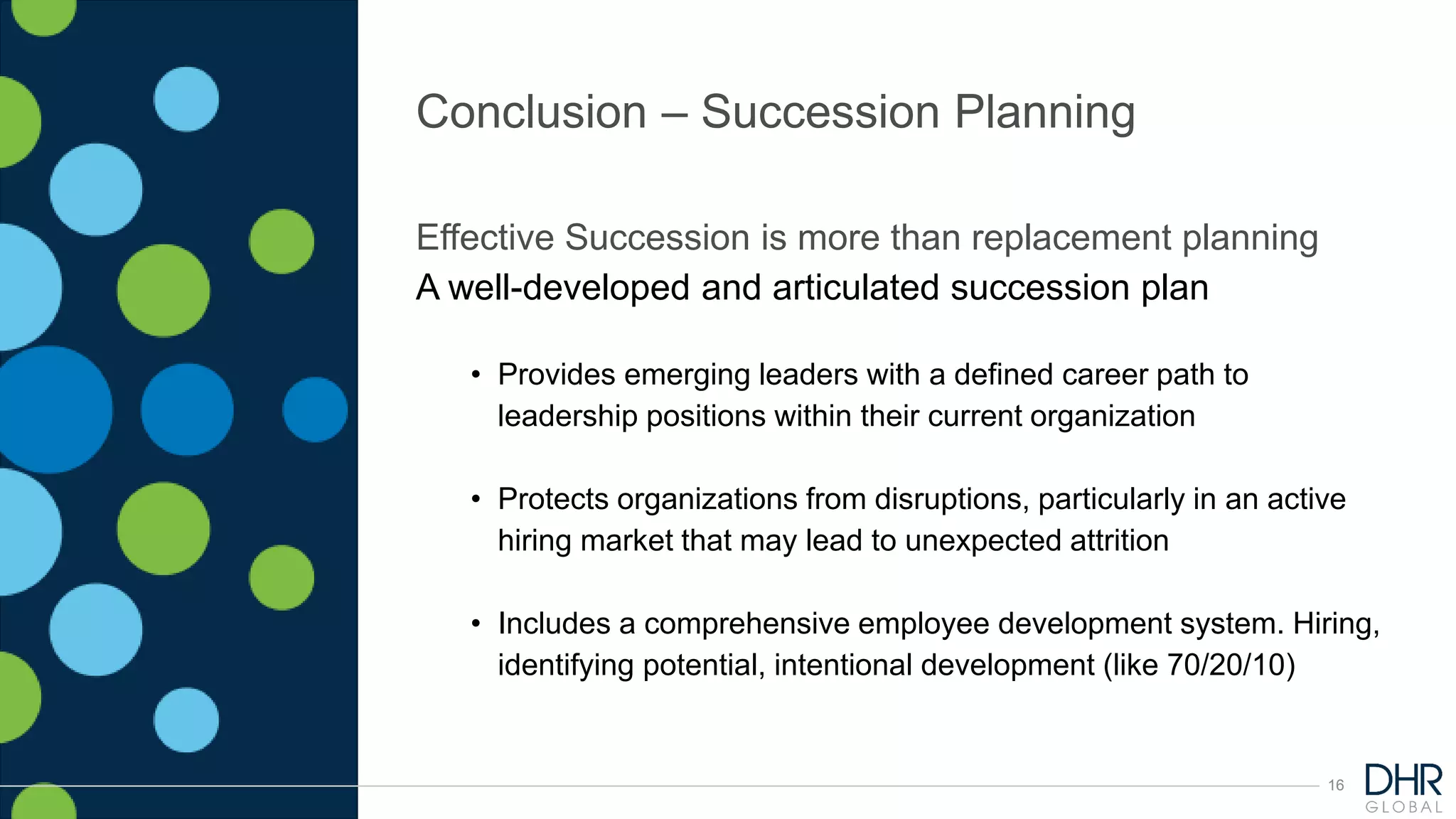 Conclusion – Succession Planning

Effective Succession is more than replacement planning

A well-developed and articulated succession plan

• Provides emerging leaders with a defined career path to leadership positions within their current organization

• Protects organizations from disruptions, particularly in an active hiring market that may lead to unexpected attrition

• Includes a comprehensive employee development system. Hiring, identifying potential, intentional development (like 70/20/10)

16

DHR GLOBAL